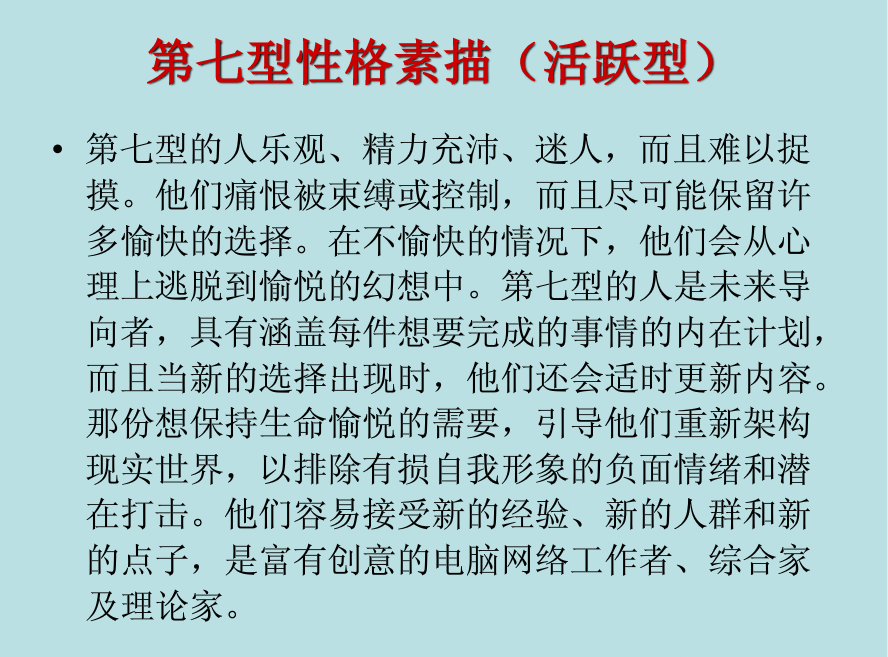 第七型性格素描（活跃型）

• 第七型的人乐观、精力充沛、迷人，而且难以捉摸。他们痛恨被束缚或控制，而且尽可能保留许多愉快的选择。在不愉快的情况下，他们会从心理上逃脱到愉悦的幻想中。第七型的人是未来导向者，具有涵盖每件想要完成的事情的内在计划，而且当新的选择出现时，他们还会适时更新内容。那份想保持生命愉悦的需要，引导他们重新架构现实世界，以排除有损自我形象的负面情绪和潜在打击。他们容易接受新的经验、新的人群和新的点子，是富有创意的电脑网络工作者、综合家及理论家。